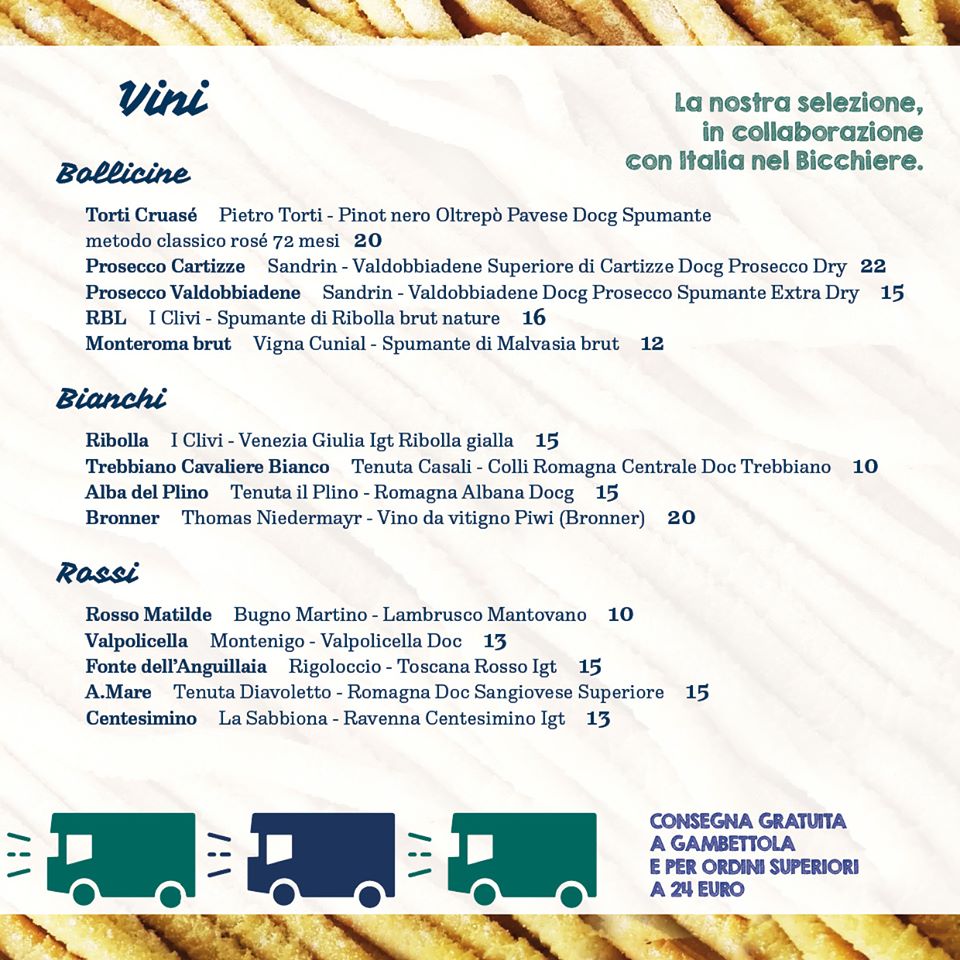 Vini

La nostra selezione, in collaborazione con Italia nel Bicchiere.

Bollicine

Torti Cruasé Pietro Torti - Pinot nero Oltrepò Pavese Docg Spumante metodo classico rosé 72 mesi 20
Prosecco Cartizze Sandrin - Valdobbiadene Superiore di Cartizze Docg Prosecco Dry 22
Prosecco Valdobbiadene Sandrin - Valdobbiadene Docg Prosecco Spumante Extra Dry 15
RBL I Clivi - Spumante di Ribolla brut nature 16
Monteroma brut Vigna Cunial - Spumante di Malvasia brut 12

Bianchi

Ribolla I Clivi - Venezia Giulia Igt Ribolla gialla 15
Trebbiano Cavaliere Bianco Tenuta Casali - Colli Romagna Centrale Doc Trebbiano 10
Alba del Plino Tenuta il Plino - Romagna Albana Docg 15
Bronner Thomas Niedermayr - Vino da vitigno Piwi (Bronner) 20

Rossi

Rosso Matilde Bugno Martino - Lambrusco Mantovano 10
Valpolicella Montenigo - Valpolicella Doc 13
Fonte dell'Anguillaia Rigoloccio - Toscana Rosso Igt 15
A.Mare Tenuta Diavoletto - Romagna Doc Sangiovese Superiore 15
Centesimino La Sabbiona - Ravenna Centesimino Igt 13

CONSEGNA GRATUITA A GAMBETTOLA E PER ORDINI SUPERIORI A 24 EURO